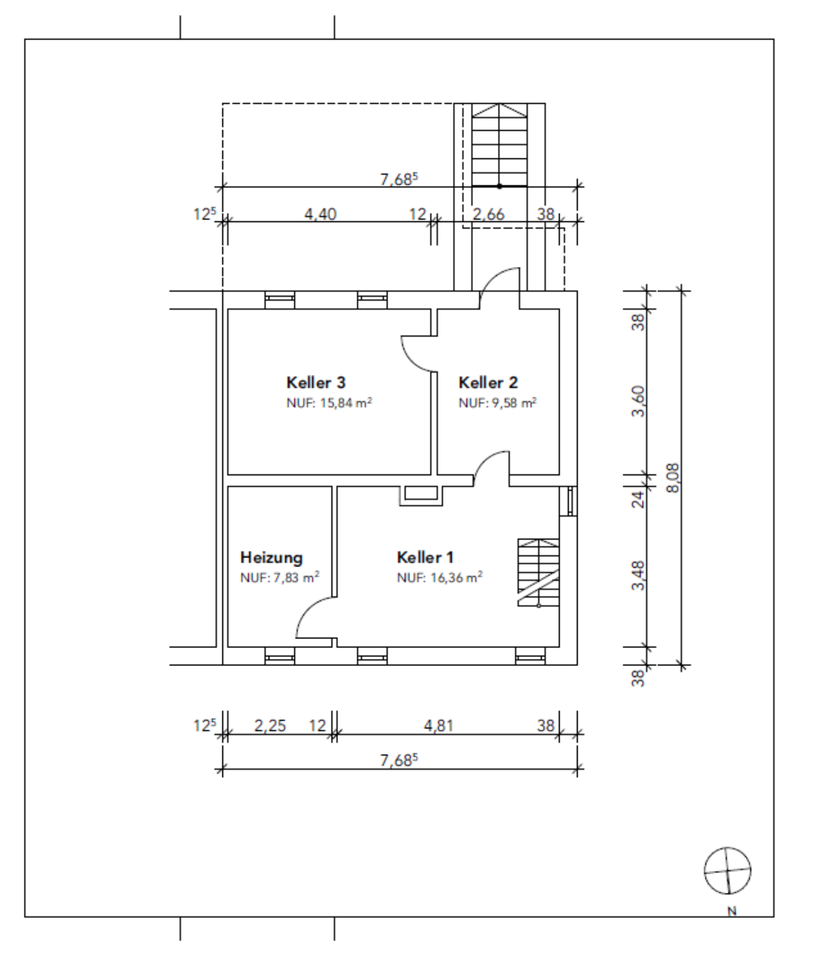 $7,68^5$

$12^5$ 4,40 12 2,66 38

Keller 3
NUF: 15,84 $m^2$

Keller 2
NUF: 9,58 $m^2$

Heizung
NUF: 7,83 $m^2$

Keller 1
NUF: 16,36 $m^2$

38
3,60
24
3,48
38
8,08

$12^5$ 2,25 12 4,81 38

$7,68^5$

N